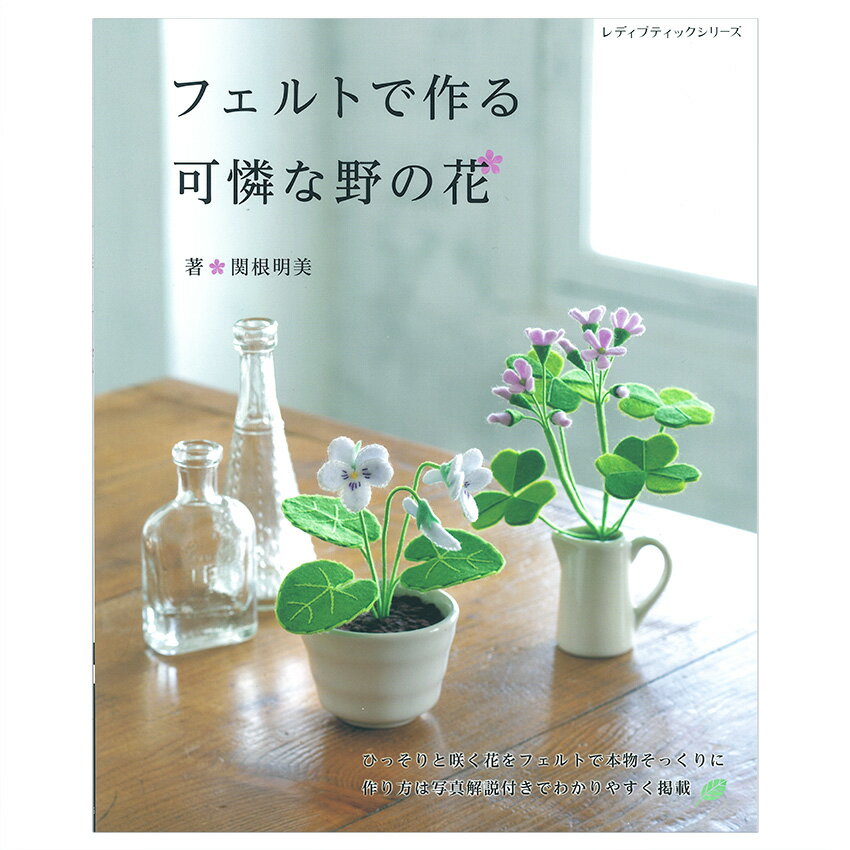 レディブティックシリーズ

フェルトで作る
可憐な野の花

著 関根明美

ひっそりと咲く花をフェルトで本物そっくりに
作り方は写真解説付きでわかりやすく掲載